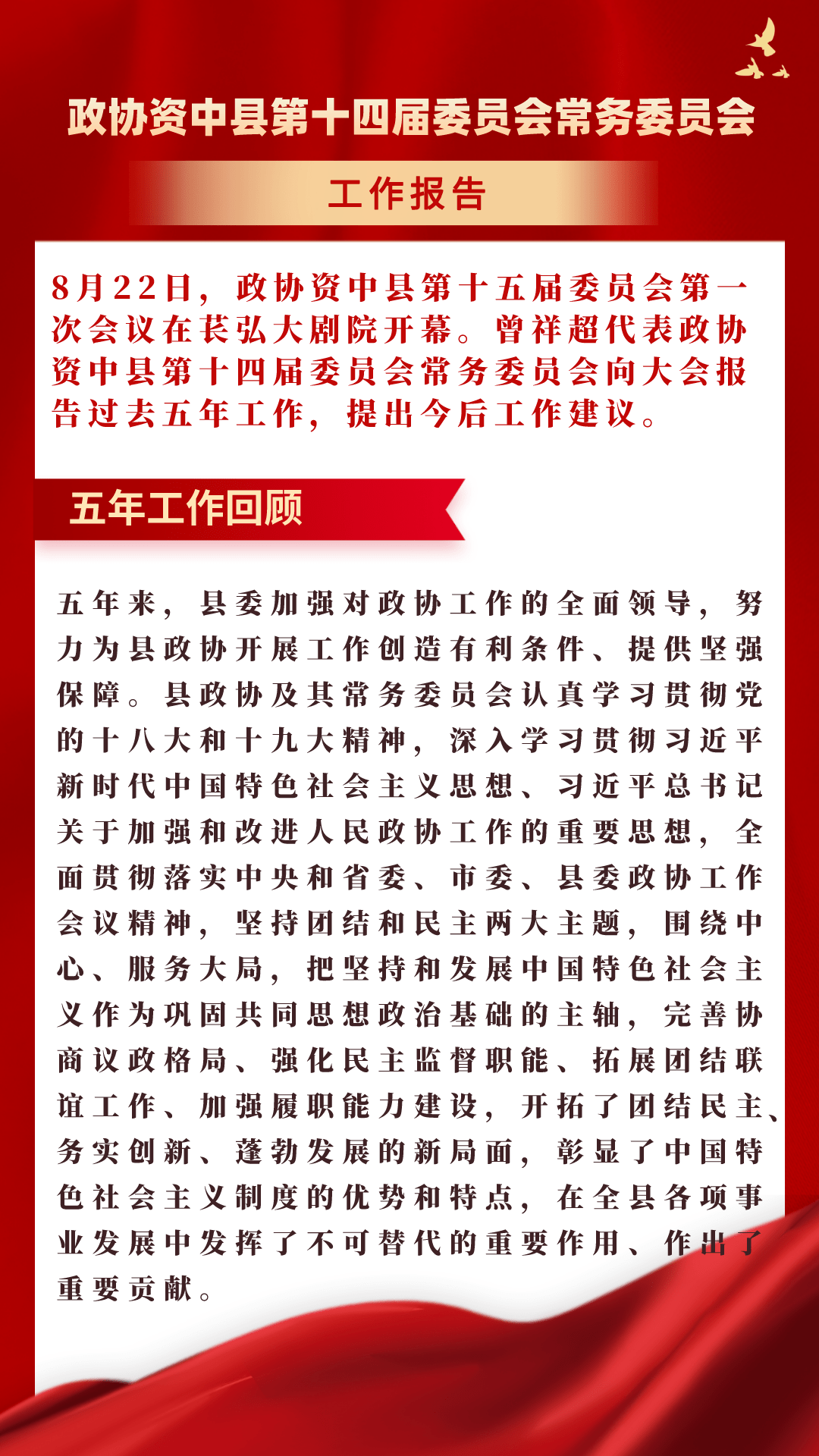 政协资中县第十四届委员会常务委员会

工作报告

8月22日，政协资中县第十五届委员会第一次会议在苌弘大剧院开幕。曾祥超代表政协资中县第十四届委员会常务委员会向大会报告过去五年工作，提出今后工作建议。

五年工作回顾

五年来，县委加强对政协工作的全面领导，努力为县政协开展工作创造有利条件、提供坚强保障。县政协及其常务委员会认真学习贯彻党的十八大和十九大精神，深入学习贯彻习近平新时代中国特色社会主义思想、习近平总书记关于加强和改进人民政协工作的重要思想，全面贯彻落实中央和省委、市委、县委政协工作会议精神，坚持团结和民主两大主题，围绕中心、服务大局，把坚持和发展中国特色社会主义作为巩固共同思想政治基础的主轴，完善协商议政格局、强化民主监督职能、拓展团结联谊工作、加强履职能力建设，开拓了团结民主、务实创新、蓬勃发展的新局面，彰显了中国特色社会主义制度的优势和特点，在全县各项事业发展中发挥了不可替代的重要作用、作出了重要贡献。